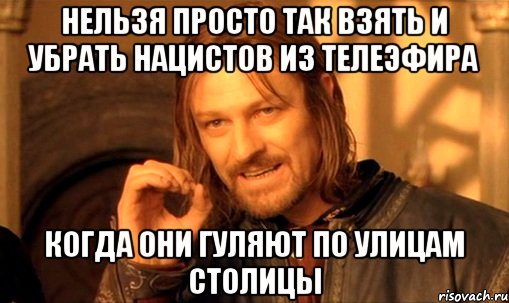 НЕЛЬЗЯ ПРОСТО ТАК ВЗЯТЬ И УБРАТЬ НАЦИСТОВ ИЗ ТЕЛЕЭФИРА

КОГДА ОНИ ГУЛЯЮТ ПО УЛИЦАМ СТОЛИЦЫ

risovach.ru